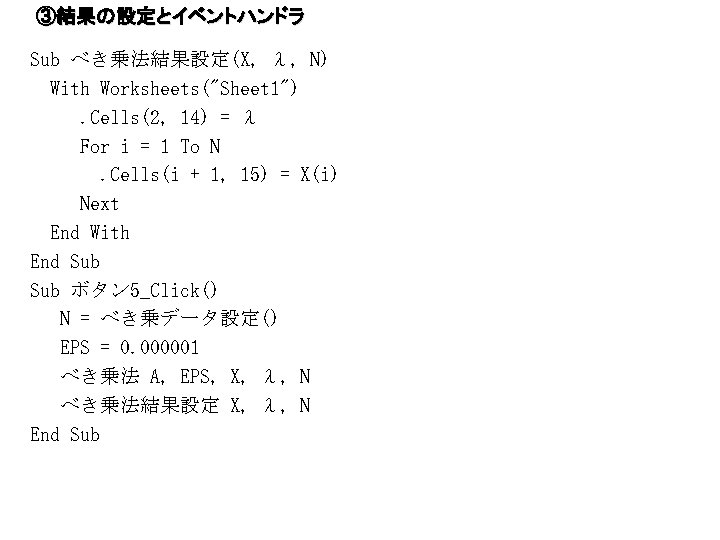 ③結果の設定とイベントハンドラ

Sub べき乗法結果設定(X, λ, N)
  With Worksheets("Sheet1")
    .Cells(2, 14) = λ
    For i = 1 To N
      .Cells(i + 1, 15) = X(i)
    Next
  End With
End Sub
Sub ボタン5_Click()
   N = べき乗データ設定()
   EPS = 0.000001
   べき乗法 A, EPS, X, λ, N
   べき乗法結果設定 X, λ, N
End Sub